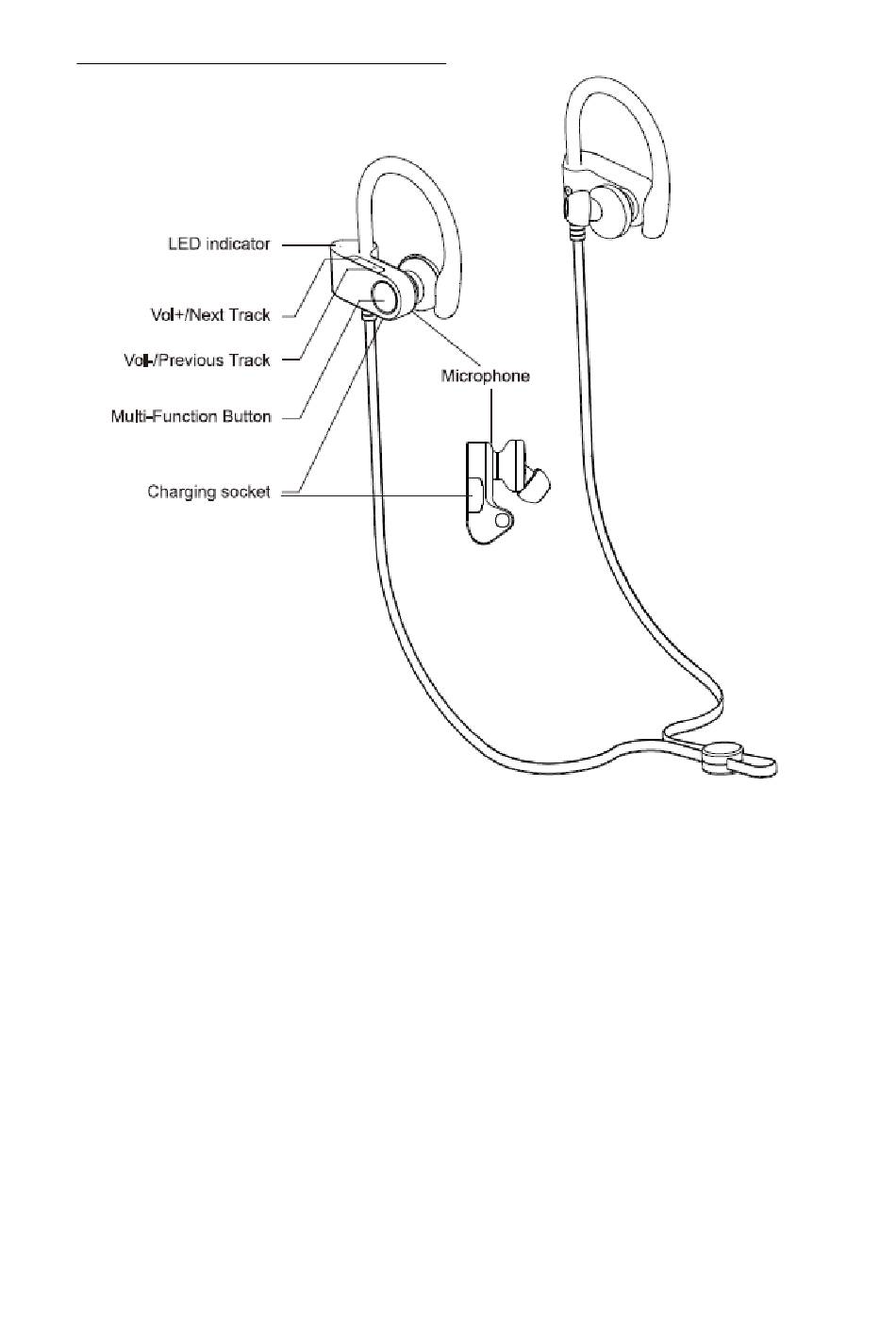 LED indicator
Vol+/Next Track
Vol-/Previous Track
Multi-Function Button
Charging socket
Microphone